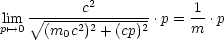 $\lim_{p \mapsto 0} \frac{c^2}{\sqrt{(m_0 c^2)^2 + (cp)^2}} \cdot p = \frac{1}{m} \cdot p$